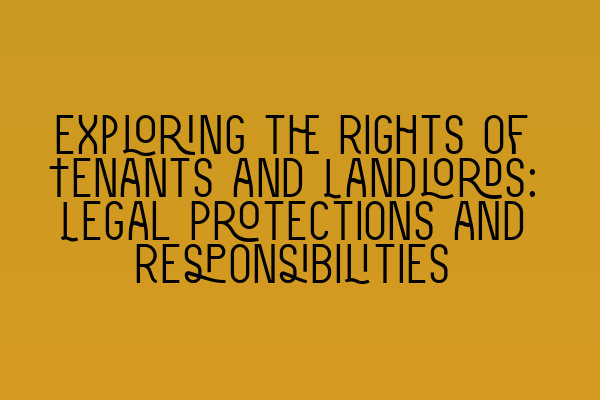 EXPLORING THE RIGHTS OF TENANTS AND LANDLORDS: LEGAL PROTECTIONS AND RESPONSIBILITIES